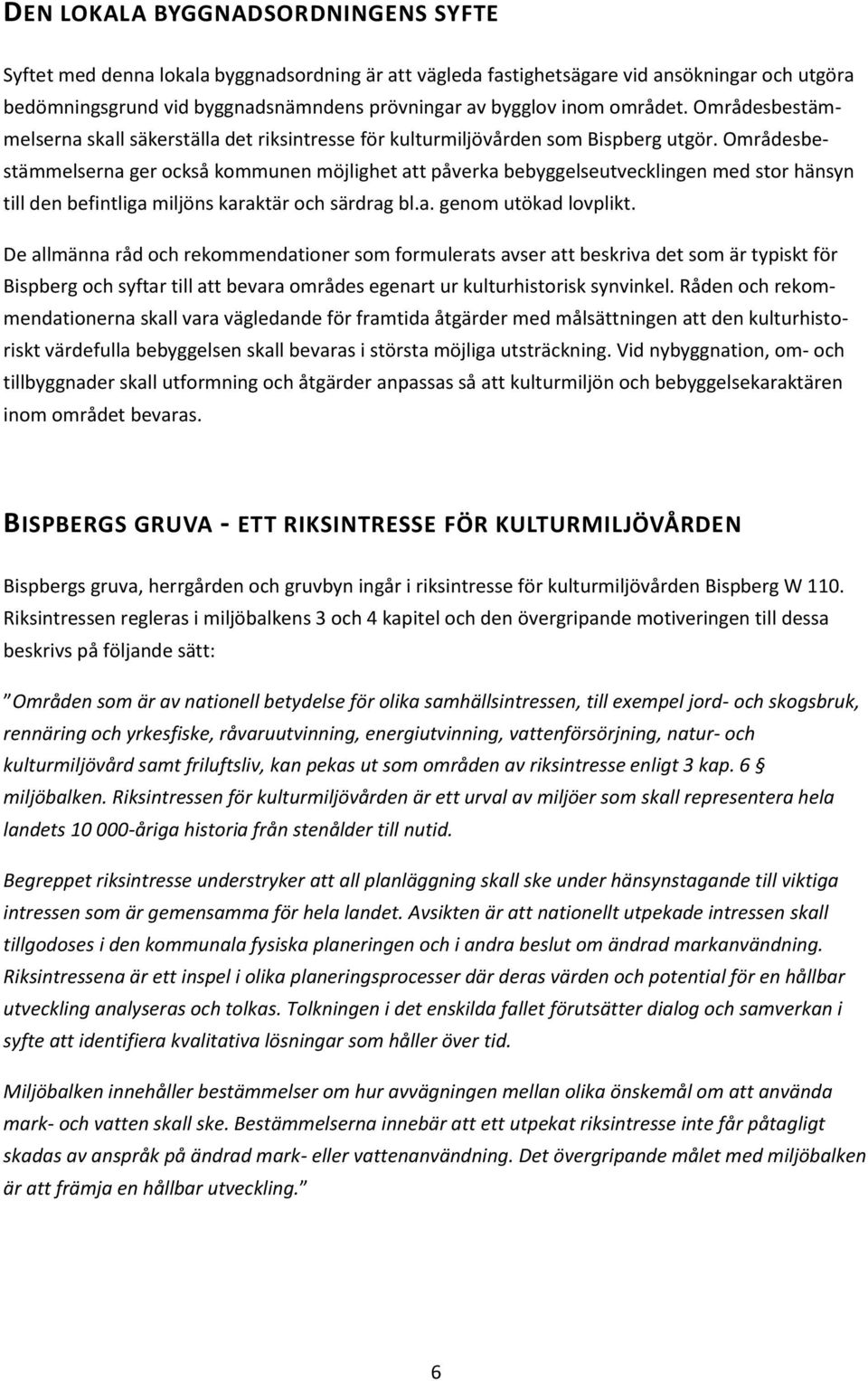 DEN LOKALA BYGGNADSORDNINGENS SYFTE

Syftet med denna lokala byggnadsordning är att vägleda fastighetsägare vid ansökningar och utgöra bedömningsgrund vid byggnadsnämndens prövningar av bygglov inom området. Områdesbestämmelserna skall säkerställa det riksintresse för kulturmiljövården som Bispberg utgör. Områdesbestämmelserna ger också kommunen möjlighet att påverka bebyggelseutvecklingen med stor hänsyn till den befintliga miljöns karaktär och särdrag bl.a. genom utökad lovplikt.

De allmänna råd och rekommendationer som formulerats avser att beskriva det som är typiskt för Bispberg och syftar till att bevara områdes egenart ur kulturhistorisk synvinkel. Råden och rekommendationerna skall vara vägledande för framtida åtgärder med målsättningen att den kulturhistoriskt värdefulla bebyggelsen skall bevaras i största möjliga utsträckning. Vid nybyggnation, om- och tillbyggnader skall utformning och åtgärder anpassas så att kulturmiljön och bebyggelsekaraktären inom området bevaras.

BISPBERGS GRUVA - ETT RIKSINTRESSE FÖR KULTURMILJÖVÅRDEN

Bispbergs gruva, herrgården och gruvbyn ingår i riksintresse för kulturmiljövården Bispberg W 110. Riksintressen regleras i miljöbalkens 3 och 4 kapitel och den övergripande motiveringen till dessa beskrivs på följande sätt:

”Områden som är av nationell betydelse för olika samhällsintressen, till exempel jord- och skogsbruk, rennäring och yrkesfiske, råvaruutvinning, energiutvinning, vattenförsörjning, natur- och kulturmiljövård samt friluftsliv, kan pekas ut som områden av riksintresse enligt 3 kap. 6 § miljöbalken. Riksintressen för kulturmiljövården är ett urval av miljöer som skall representera hela landets 10 000-åriga historia från stenålder till nutid.

Begreppet riksintresse understryker att all planläggning skall ske under hänsynstagande till viktiga intressen som är gemensamma för hela landet. Avsikten är att nationellt utpekade intressen skall tillgodoses i den kommunala fysiska planeringen och i andra beslut om ändrad markanvändning. Riksintressena är ett inspel i olika planeringsprocesser där deras värden och potential för en hållbar utveckling analyseras och tolkas. Tolkningen i det enskilda fallet förutsätter dialog och samverkan i syfte att identifiera kvalitativa lösningar som håller över tid.

Miljöbalken innehåller bestämmelser om hur avvägningen mellan olika önskemål om att använda mark- och vatten skall ske. Bestämmelserna innebär att ett utpekat riksintresse inte får påtagligt skadas av anspråk på ändrad mark- eller vattenanvändning. Det övergripande målet med miljöbalken är att främja en hållbar utveckling.”

6